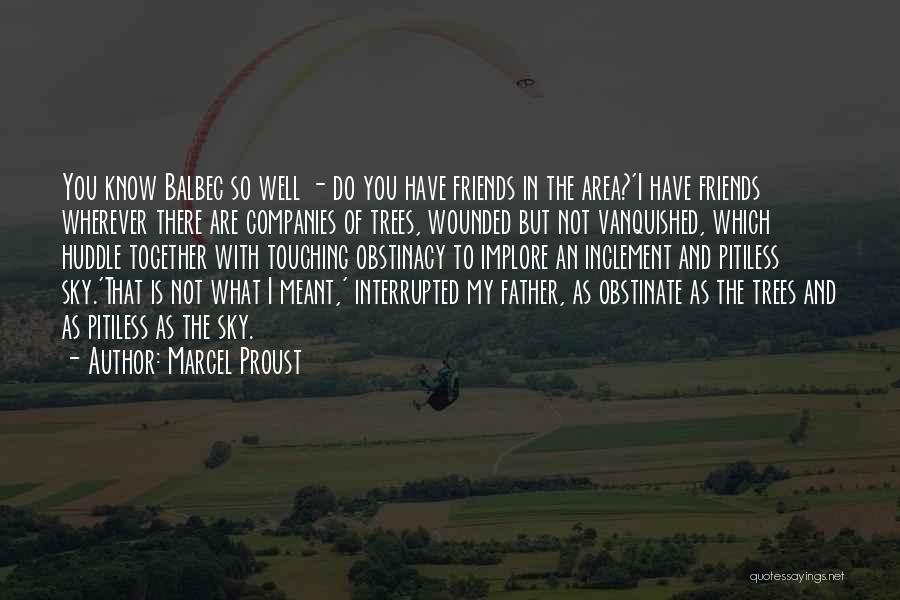 You know Balbec so well - do you have friends in the area?'I have friends wherever there are companies of trees, wounded but not vanquished, which huddle together with touching obstinacy to implore an inclement and pitiless sky.'That is not what I meant,' interrupted my father, as obstinate as the trees and as pitiless as the sky.

- Author: Marcel Proust

quotessayings.net